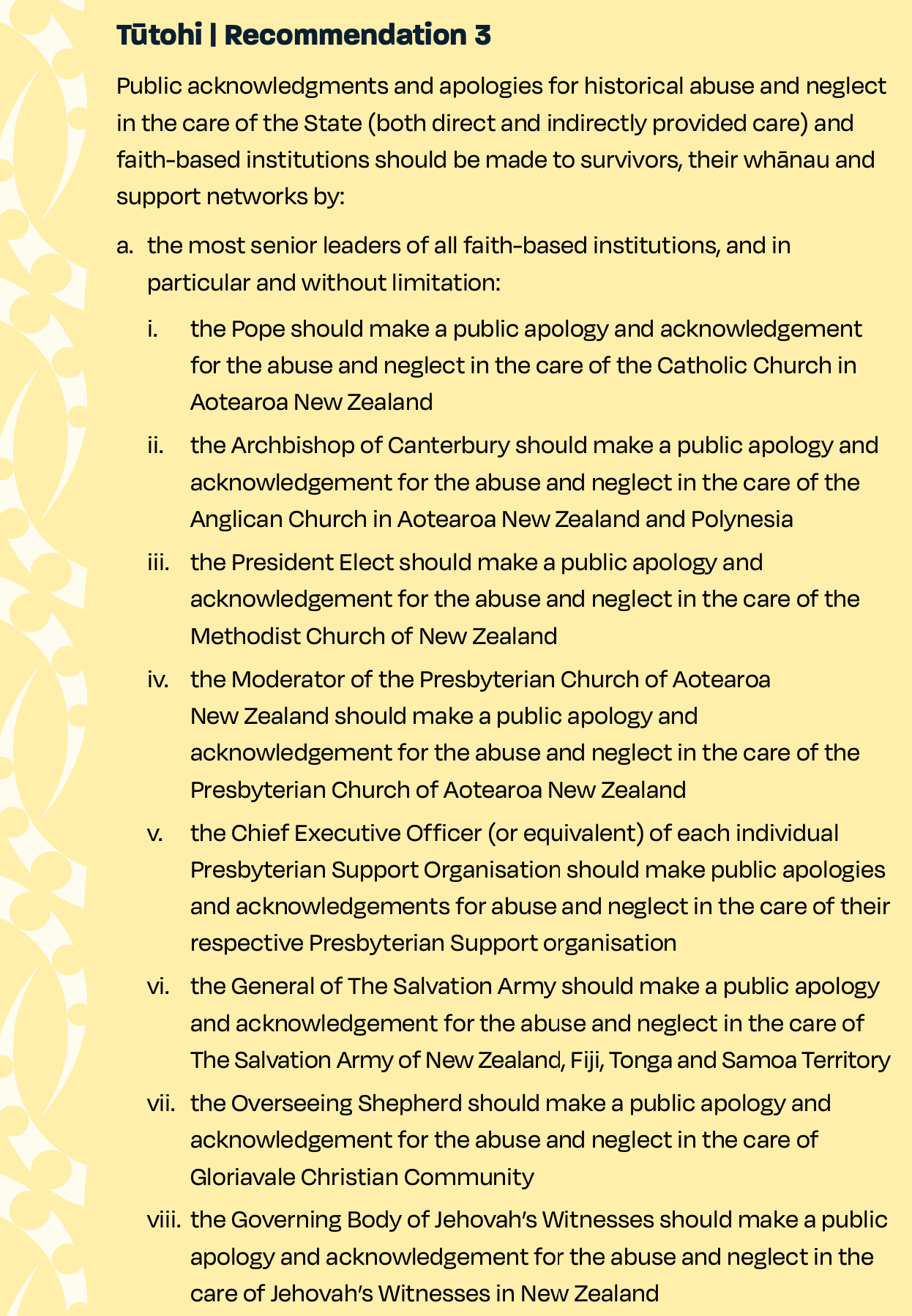 Tūtohi | Recommendation 3

Public acknowledgments and apologies for historical abuse and neglect in the care of the State (both direct and indirectly provided care) and faith-based institutions should be made to survivors, their whānau and support networks by:

a. the most senior leaders of all faith-based institutions, and in particular and without limitation:

i. the Pope should make a public apology and acknowledgement for the abuse and neglect in the care of the Catholic Church in Aotearoa New Zealand

ii. the Archbishop of Canterbury should make a public apology and acknowledgement for the abuse and neglect in the care of the Anglican Church in Aotearoa New Zealand and Polynesia

iii. the President Elect should make a public apology and acknowledgement for the abuse and neglect in the care of the Methodist Church of New Zealand

iv. the Moderator of the Presbyterian Church of Aotearoa New Zealand should make a public apology and acknowledgement for the abuse and neglect in the care of the Presbyterian Church of Aotearoa New Zealand

v. the Chief Executive Officer (or equivalent) of each individual Presbyterian Support Organisation should make public apologies and acknowledgements for abuse and neglect in the care of their respective Presbyterian Support organisation

vi. the General of The Salvation Army should make a public apology and acknowledgement for the abuse and neglect in the care of The Salvation Army of New Zealand, Fiji, Tonga and Samoa Territory

vii. the Overseeing Shepherd should make a public apology and acknowledgement for the abuse and neglect in the care of Gloriavale Christian Community

viii. the Governing Body of Jehovah's Witnesses should make a public apology and acknowledgement for the abuse and neglect in the care of Jehovah's Witnesses in New Zealand